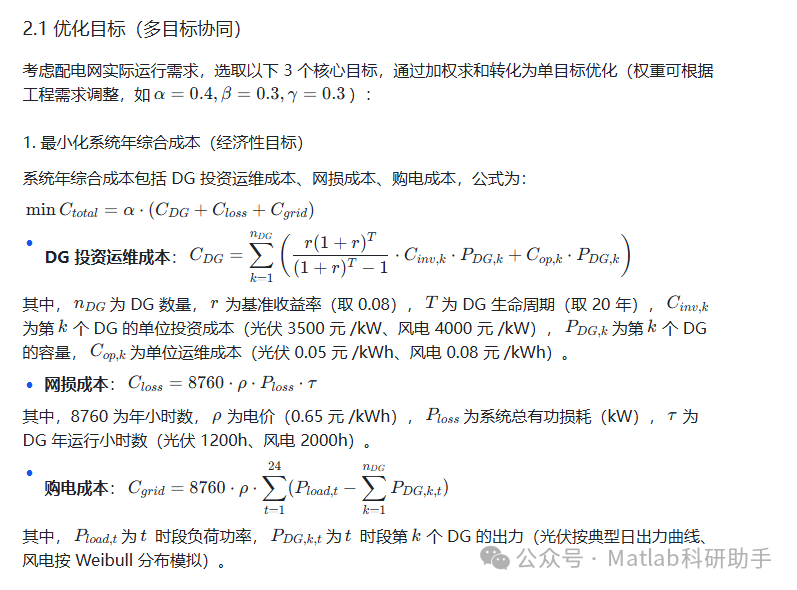 2.1 优化目标（多目标协同）

考虑配电网实际运行需求，选取以下 3 个核心目标，通过加权求和转化为单目标优化（权重可根据工程需求调整，如 $\alpha = 0.4, \beta = 0.3, \gamma = 0.3$）：

1. 最小化系统年综合成本（经济性目标）

系统年综合成本包括 DG 投资运维成本、网损成本、购电成本，公式为：

$\min C_{total} = \alpha \cdot (C_{DG} + C_{loss} + C_{grid})$

• DG 投资运维成本：$C_{DG} = \sum_{k-1}^{n_{DG}} \left( \frac{r(1+r)^T}{(1+r)^T - 1} \cdot C_{inv,k} \cdot P_{DG,k} + C_{op,k} \cdot P_{DG,k} \right)$

其中，$n_{DG}$ 为 DG 数量，$r$ 为基准收益率（取 0.08），$T$ 为 DG 生命周期（取 20 年），$C_{inv,k}$ 为第 $k$ 个 DG 的单位投资成本（光伏 3500 元 /kW、风电 4000 元 /kW），$P_{DG,k}$ 为第 $k$ 个 DG 的容量，$C_{op,k}$ 为单位运维成本（光伏 0.05 元 /kWh、风电 0.08 元 /kWh）。

• 网损成本：$C_{loss} = 8760 \cdot \rho \cdot P_{loss} \cdot \tau$

其中，8760 为年小时数，$\rho$ 为电价（0.65 元 /kWh），$P_{loss}$ 为系统总有功损耗（kW），$\tau$ 为 DG 年运行小时数（光伏 1200h、风电 2000h）。

• 购电成本：$C_{grid} = 8760 \cdot \rho \cdot \sum_{t-1}^{24} (P_{load,t} - \sum_{k-1}^{n_{DG}} P_{DG,k,t})$

其中，$P_{load,t}$ 为 $t$ 时段负荷功率，$P_{DG,k,t}$ 为 $t$ 时段第 $k$ 个 DG 的出力（光伏按典型日出力曲线、风电按 Weibull 分布模拟）。

公众号 · Matlab科研助手